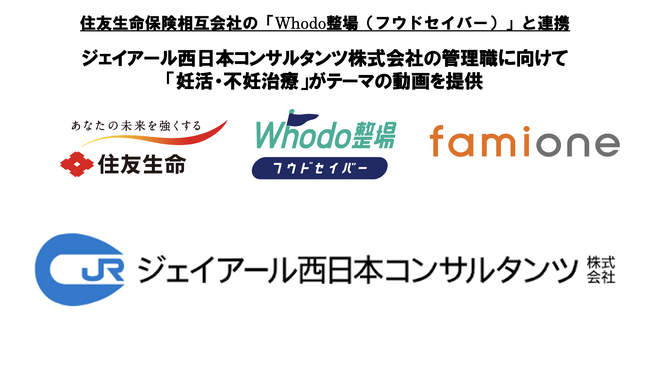 住友生命保険相互会社の「Whodo整場（フウドセイバー）」と連携

ジェイアール西日本コンサルタンツ株式会社の管理職に向けて
「妊活・不妊治療」がテーマの動画を提供

あなたの未来を強くする
住友生命

Whodo整場
フウドセイバー

famione

JR ジェイアール西日本コンサルタンツ 株式会社